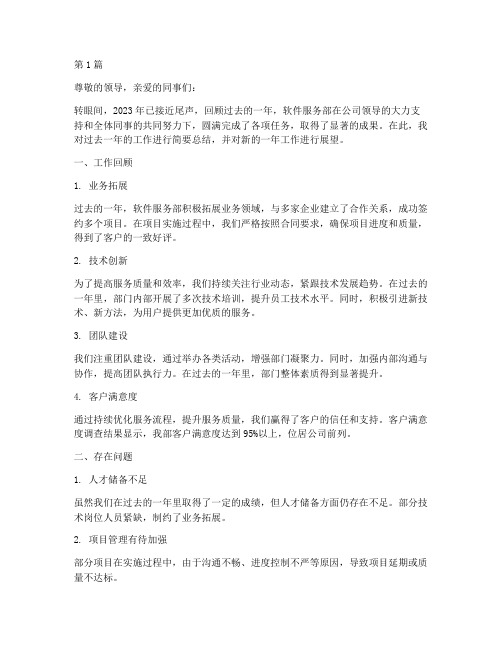 第 1 篇

尊敬的领导，亲爱的同事们：

转眼间，2023 年已接近尾声，回顾过去的一年，软件服务部在公司领导的大力支持和全体同事的共同努力下，圆满完成了各项任务，取得了显著的成果。在此，我对过去一年的工作进行简要总结，并对新的一年工作进行展望。

一、工作回顾

1. 业务拓展

过去的一年，软件服务部积极拓展业务领域，与多家企业建立了合作关系，成功签约多个项目。在项目实施过程中，我们严格按照合同要求，确保项目进度和质量，得到了客户的一致好评。

2. 技术创新

为了提高服务质量和效率，我们持续关注行业动态，紧跟技术发展趋势。在过去的一年里，部门内部开展了多次技术培训，提升员工技术水平。同时，积极引进新技术、新方法，为用户提供更加优质的服务。

3. 团队建设

我们注重团队建设，通过举办各类活动，增强部门凝聚力。同时，加强内部沟通与协作，提高团队执行力。在过去的一年里，部门整体素质得到显著提升。

4. 客户满意度

通过持续优化服务流程，提升服务质量，我们赢得了客户的信任和支持。客户满意度调查结果显示，我部客户满意度达到 95%以上，位居公司前列。

二、存在问题

1. 人才储备不足

虽然我们在过去的一年里取得了一定的成绩，但人才储备方面仍存在不足。部分技术岗位人员紧缺，制约了业务拓展。

2. 项目管理有待加强

部分项目在实施过程中，由于沟通不畅、进度控制不严等原因，导致项目延期或质量不达标。